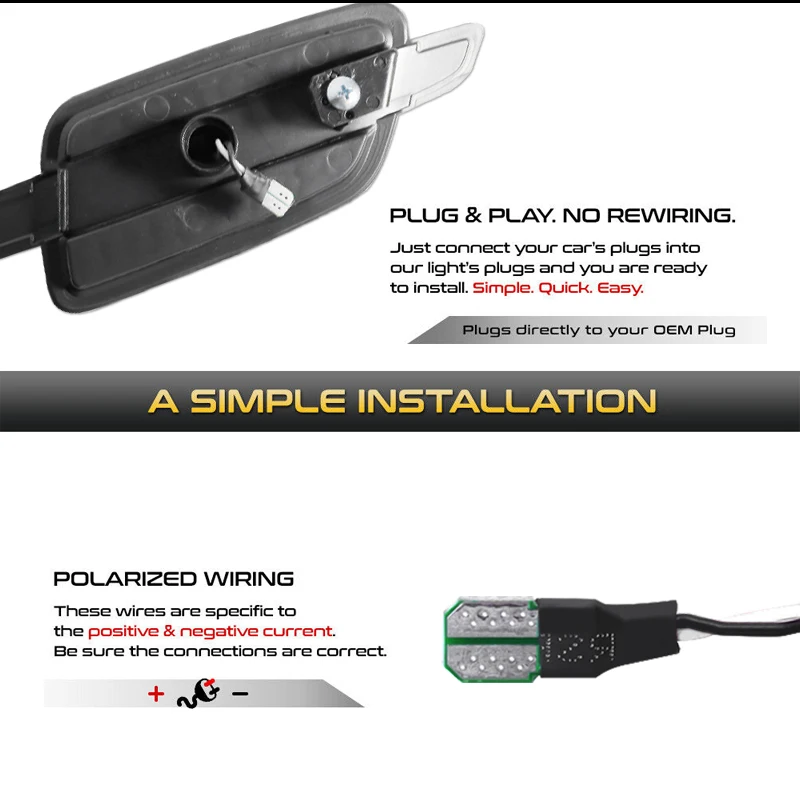 PLUG & PLAY. NO REWIRING.

Just connect your car's plugs into our light's plugs and you are ready to install. Simple. Quick. Easy.

Plugs directly to your OEM Plug

A SIMPLE INSTALLATION

POLARIZED WIRING

These wires are specific to the positive & negative current. Be sure the connections are correct.

+ -